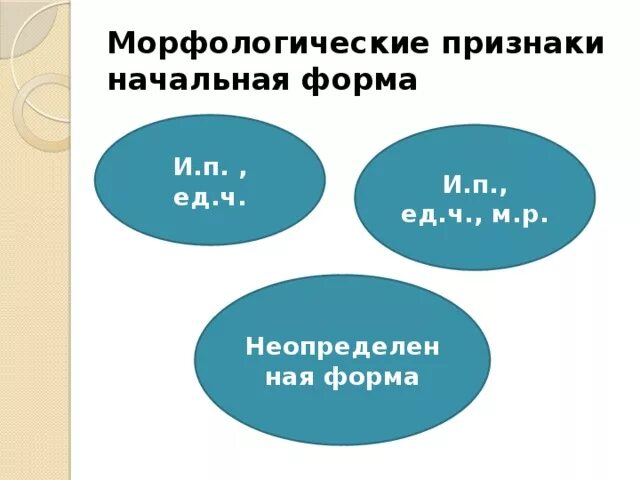 Морфологические признаки начальная форма

И.п. , ед.ч.

И.п., ед.ч., м.р.

Неопределенная форма